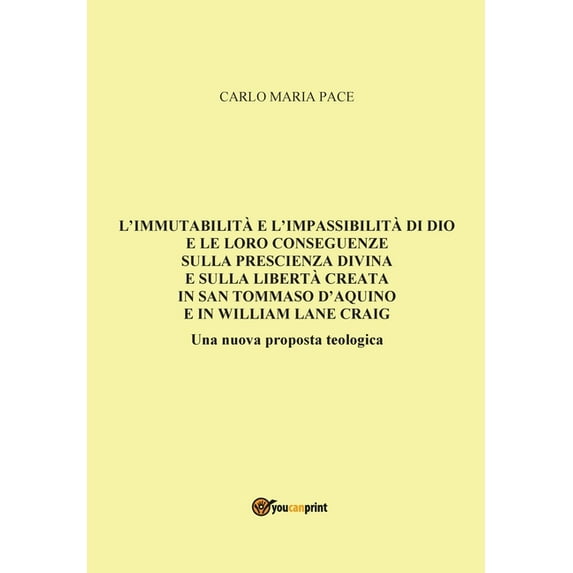 CARLO MARIA PACE

L'IMMUTABILITÀ E L'IMPASSIBILITÀ DI DIO
E LE LORO CONSEGUENZE
SULLA PRESCIENZA DIVINA
E SULLA LIBERTÀ CREATA
IN SAN TOMMASO D'AQUINO
E IN WILLIAM LANE CRAIG

Una nuova proposta teologica

youcanprint